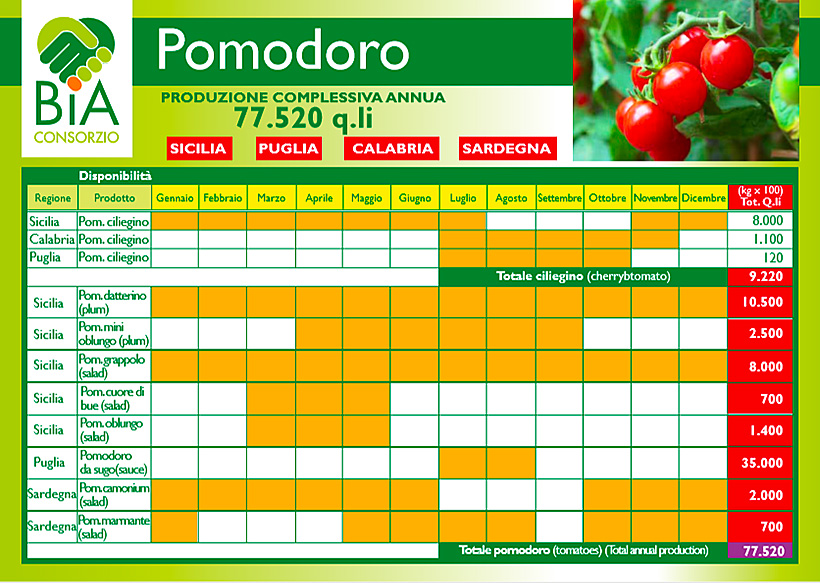 BIA
CONSORZIO

Pomodoro

PRODUZIONE COMPLESSIVA ANNUA
77.520 q.li

SICILIA PUGLIA CALABRIA SARDEGNA

Disponibilità

| Regione | Prodotto | Gennaio | Febbraio | Marzo | Aprile | Maggio | Giugno | Luglio | Agosto | Settembre | Ottobre | Novembre | Dicembre | (kg x 100) Tot. Q.li |
|---|---|---|---|---|---|---|---|---|---|---|---|---|---|---|
| Sicilia | Pom. ciliegino | | | | | | | | | | | | | 8.000 |
| Calabria | Pom. ciliegino | | | | | | | | | | | | | 1.100 |
| Puglia | Pom. ciliegino | | | | | | | | | | | | | 120 |
| | | | | | | | | Totale ciliegino (cherrybtomato) | | | | | | 9.220 |
| Sicilia | Pom. datterino (plum) | | | | | | | | | | | | | 10.500 |
| Sicilia | Pom. mini oblungo (plum) | | | | | | | | | | | | | 2.500 |
| Sicilia | Pom. grappolo (salad) | | | | | | | | | | | | | 8.000 |
| Sicilia | Pom. cuore di bue (salad) | | | | | | | | | | | | | 700 |
| Sicilia | Pom. oblungo (salad) | | | | | | | | | | | | | 1.400 |
| Puglia | Pomodoro da sugo(sauce) | | | | | | | | | | | | | 35.000 |
| Sardegna | Pom. camonium (salad) | | | | | | | | | | | | | 2.000 |
| Sardegna | Pom. marmante (salad) | | | | | | | | | | | | | 700 |
| | | | | | | | | Totale pomodoro (tomatoes) (Total annual production) | | | | | | 77.520 |